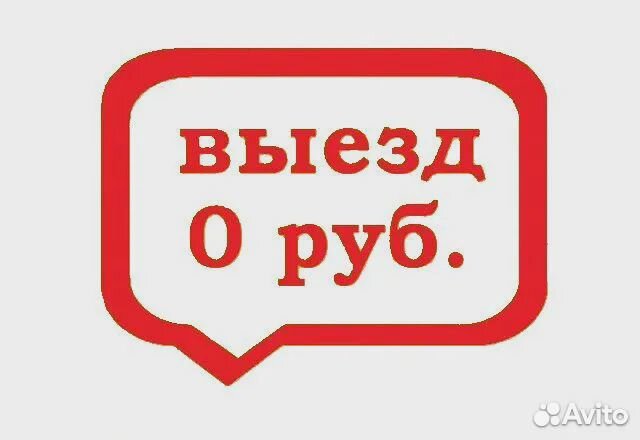 выезд
0 руб.

Avito